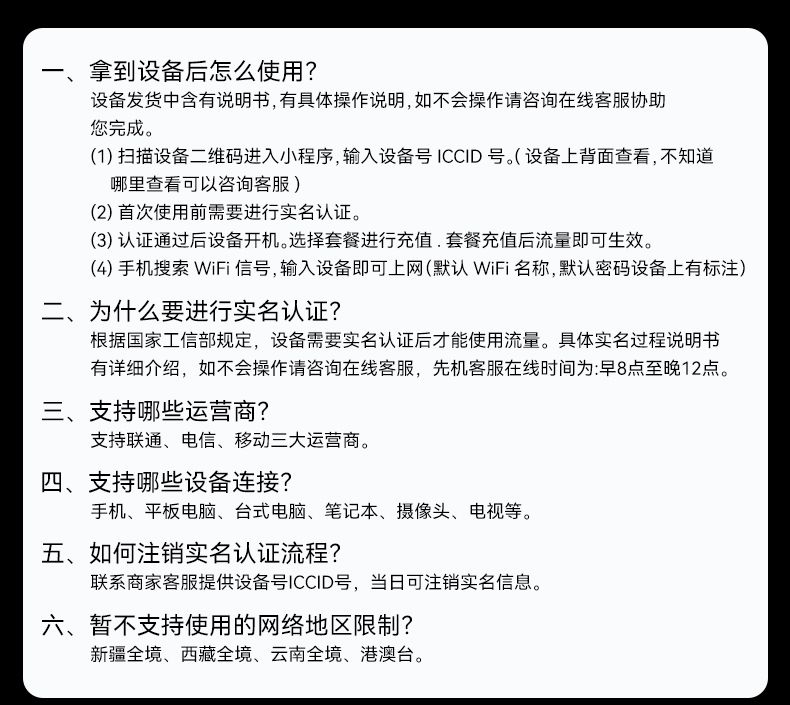 一、拿到设备后怎么使用?

设备发货中含有说明书,有具体操作说明,如不会操作请咨询在线客服协助您完成。

(1)扫描设备二维码进入小程序,输入设备号ICCID号。(设备上背面查看,不知道哪里查看可以咨询客服)

(2)首次使用前需要进行实名认证。

(3)认证通过后设备开机。选择套餐进行充值.套餐充值后流量即可生效。

(4)手机搜索WiFi信号,输入设备即可上网(默认WiFi名称,默认密码设备上有标注)

二、为什么要进行实名认证?

根据国家工信部规定,设备需要实名认证后才能使用流量。具体实名过程说明书有详细介绍,如不会操作请咨询在线客服,先机客服在线时间为:早8点至晚12点。

三、支持哪些运营商?

支持联通、电信、移动三大运营商。

四、支持哪些设备连接?

手机、平板电脑、台式电脑、笔记本、摄像头、电视等。

五、如何注销实名认证流程?

联系商家客服提供设备号ICCID号,当日可注销实名信息。

六、暂不支持使用的网络地区限制?

新疆全境、西藏全境、云南全境、港澳台。